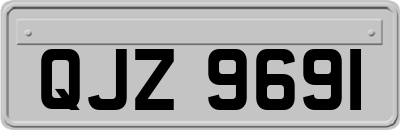 QJZ 9691